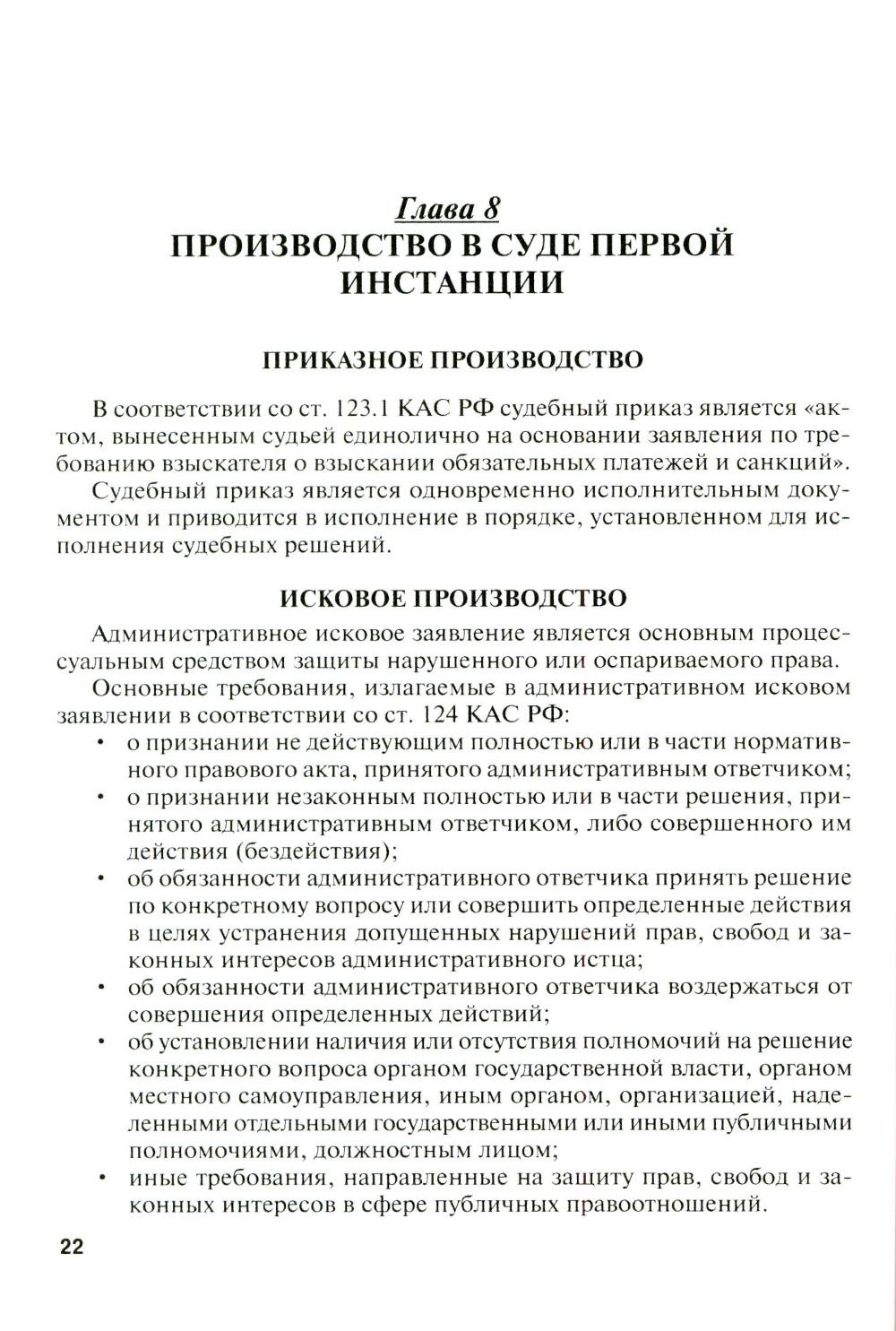 Глава 8
ПРОИЗВОДСТВО В СУДЕ ПЕРВОЙ ИНСТАНЦИИ

ПРИКАЗНОЕ ПРОИЗВОДСТВО

В соответствии со ст. 123.1 КАС РФ судебный приказ является «актом, вынесенным судьей единолично на основании заявления по требованию взыскателя о взыскании обязательных платежей и санкций».

Судебный приказ является одновременно исполнительным документом и приводится в исполнение в порядке, установленном для исполнения судебных решений.

ИСКОВОЕ ПРОИЗВОДСТВО

Административное исковое заявление является основным процессуальным средством защиты нарушенного или оспариваемого права.

Основные требования, излагаемые в административном исковом заявлении в соответствии со ст. 124 КАС РФ:

• о признании не действующим полностью или в части нормативного правового акта, принятого административным ответчиком;
• о признании незаконным полностью или в части решения, принятого административным ответчиком, либо совершенного им действия (бездействия);
• об обязанности административного ответчика принять решение по конкретному вопросу или совершить определенные действия в целях устранения допущенных нарушений прав, свобод и законных интересов административного истца;
• об обязанности административного ответчика воздержаться от совершения определенных действий;
• об установлении наличия или отсутствия полномочий на решение конкретного вопроса органом государственной власти, органом местного самоуправления, иным органом, организацией, наделенными отдельными государственными или иными публичными полномочиями, должностным лицом;
• иные требования, направленные на защиту прав, свобод и законных интересов в сфере публичных правоотношений.

22